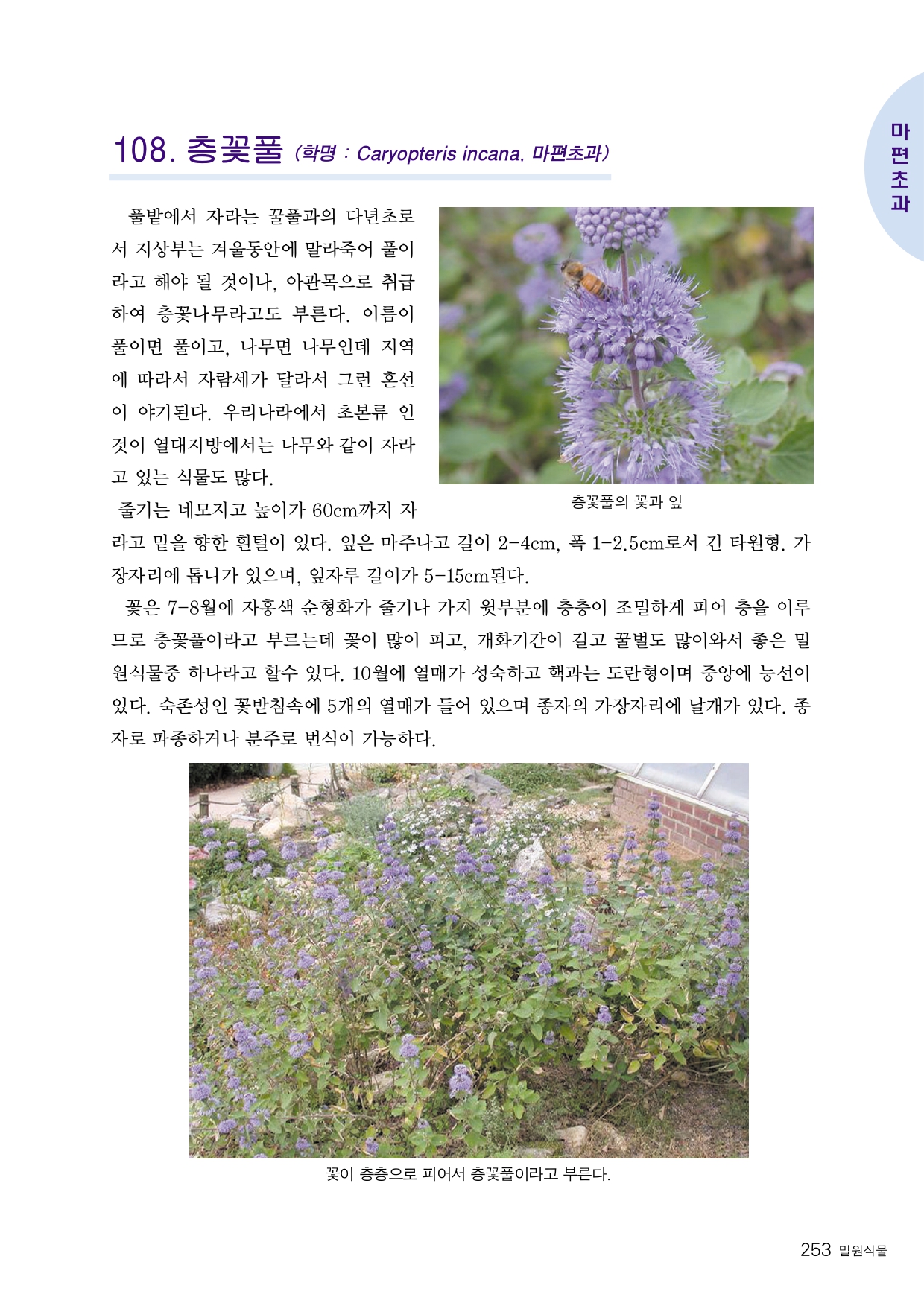 마편초과

108. 층꽃풀 (학명 : Caryopteris incana, 마편초과)

풀밭에서 자라는 꿀풀과의 다년초로서 지상부는 겨울동안에 말라죽어 풀이라고 해야 될 것이나, 아관목으로 취급하여 층꽃나무라고도 부른다. 이름이 풀이면 풀이고, 나무면 나무인데 지역에 따라서 자람세가 달라서 그런 혼선이 야기된다. 우리나라에서 초본류 인 것이 열대지방에서는 나무와 같이 자라고 있는 식물도 많다.

층꽃풀의 꽃과 잎

줄기는 네모지고 높이가 60cm까지 자라고 밑을 향한 흰털이 있다. 잎은 마주나고 길이 2-4cm, 폭 1-2.5cm로서 긴 타원형. 가장자리에 톱니가 있으며, 잎자루 길이가 5-15cm된다.

꽃은 7-8월에 자홍색 순형화가 줄기나 가지 윗부분에 층층이 조밀하게 피어 층을 이루므로 층꽃풀이라고 부르는데 꽃이 많이 피고, 개화기간이 길고 꿀벌도 많이와서 좋은 밀원식물중 하나라고 할수 있다. 10월에 열매가 성숙하고 핵과는 도란형이며 중앙에 능선이 있다. 숙존성인 꽃받침속에 5개의 열매가 들어 있으며 종자의 가장자리에 날개가 있다. 종자로 파종하거나 분주로 번식이 가능하다.

꽃이 층층으로 피어서 층꽃풀이라고 부른다.

253 밀원식물